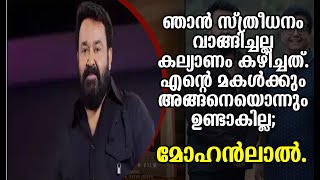 ഞാൻ സ്ത്രീധനം വാങ്ങിച്ചല്ല കല്യാണം കഴിച്ചത്. എന്റെ മകൾക്കും അങ്ങനെയൊന്നും ഉണ്ടാകില്ല;

മോഹൻലാൽ.